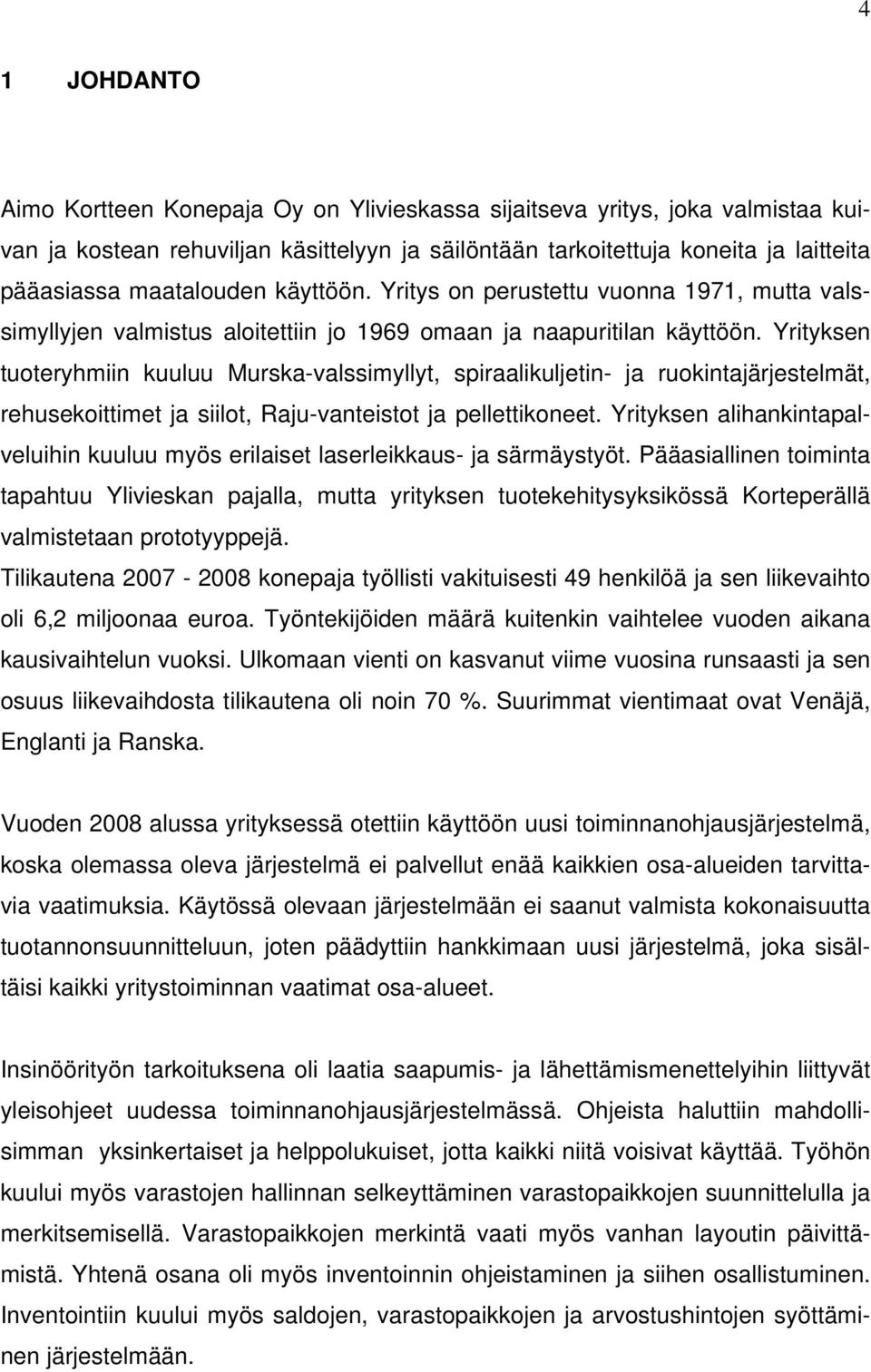 4

1 JOHDANTO

Aimo Kortteen Konepaja Oy on Ylivieskassa sijaitseva yritys, joka valmistaa kuivan ja kostean rehuviljan käsittelyyn ja säilöntään tarkoitettuja koneita ja laitteita pääasiassa maatalouden käyttöön. Yritys on perustettu vuonna 1971, mutta valssimyllyjen valmistus aloitettiin jo 1969 omaan ja naapuritilan käyttöön. Yrityksen tuoteryhmiin kuuluu Murska-valssimyllyt, spiraalikuljetin- ja ruokintajärjestelmät, rehusekoittimet ja siilot, Raju-vanteistot ja pellettikoneet. Yrityksen alihankintapalveluihin kuuluu myös erilaiset laserleikkaus- ja särmäystyöt. Pääasiallinen toiminta tapahtuu Ylivieskan pajalla, mutta yrityksen tuotekehitysyksikössä Korteperällä valmistetaan prototyyppejä.
Tilikautena 2007 - 2008 konepaja työllisti vakituisesti 49 henkilöä ja sen liikevaihto oli 6,2 miljoonaa euroa. Työntekijöiden määrä kuitenkin vaihtelee vuoden aikana kausivaihtelun vuoksi. Ulkomaan vienti on kasvanut viime vuosina runsaasti ja sen osuus liikevaihdosta tilikautena oli noin 70 %. Suurimmat vientimaat ovat Venäjä, Englanti ja Ranska.

Vuoden 2008 alussa yrityksessä otettiin käyttöön uusi toiminnanohjausjärjestelmä, koska olemassa oleva järjestelmä ei palvellut enää kaikkien osa-alueiden tarvittavia vaatimuksia. Käytössä olevaan järjestelmään ei saanut valmista kokonaisuutta tuotannonsuunnitteluun, joten päädyttiin hankkimaan uusi järjestelmä, joka sisältäisi kaikki yritystoiminnan vaatimat osa-alueet.

Insinöörityön tarkoituksena oli laatia saapumis- ja lähettämismenettelyihin liittyvät yleisohjeet uudessa toiminnanohjausjärjestelmässä. Ohjeista haluttiin mahdollisimman yksinkertaiset ja helppolukuiset, jotta kaikki niitä voisivat käyttää. Työhön kuului myös varastojen hallinnan selkeyttäminen varastopaikkojen suunnittelulla ja merkitsemisellä. Varastopaikkojen merkintä vaati myös vanhan layoutin päivittämistä. Yhtenä osana oli myös inventoinnin ohjeistaminen ja siihen osallistuminen. Inventointiin kuului myös saldojen, varastopaikkojen ja arvostushintojen syöttäminen järjestelmään.